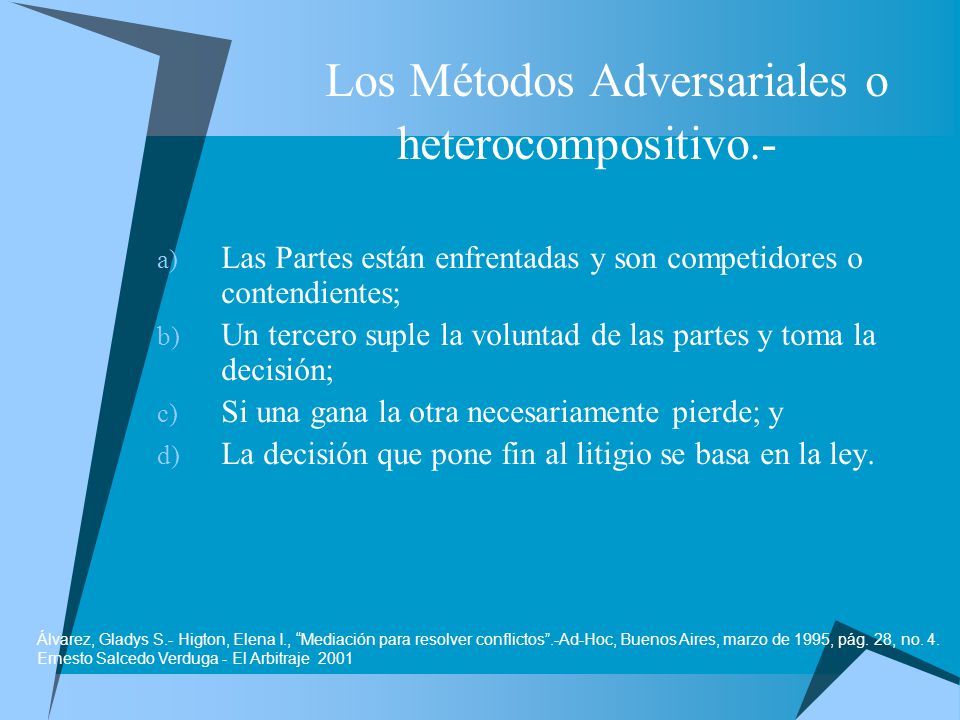 Los Métodos Adversariales o heterocompositivo.-

a) Las Partes están enfrentadas y son competidores o contendientes;
b) Un tercero suple la voluntad de las partes y toma la decisión;
c) Si una gana la otra necesariamente pierde; y
d) La decisión que pone fin al litigio se basa en la ley.

Álvarez, Gladys S.- Higton, Elena I., "Mediación para resolver conflictos".-Ad-Hoc, Buenos Aires, marzo de 1995, pág. 28, no. 4.
Ernesto Salcedo Verduga - El Arbitraje 2001